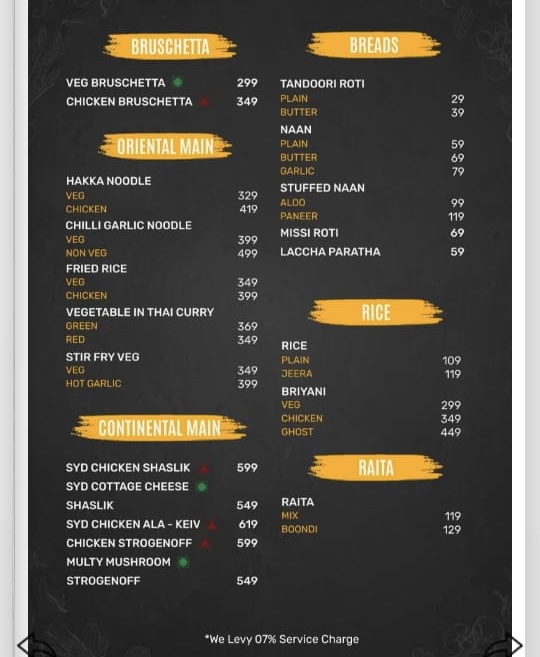 BRUSCHETTA

VEG BRUSCHETTA 299
CHICKEN BRUSCHETTA 349

ORIENTAL MAIN

HAKKA NOODLE
VEG 329
CHICKEN 419
CHILLI GARLIC NOODLE
VEG 399
NON VEG 499
FRIED RICE
VEG 349
CHICKEN 399
VEGETABLE IN THAI CURRY
GREEN 369
RED 349
STIR FRY VEG
VEG 349
HOT GARLIC 399

CONTINENTAL MAIN

SYD CHICKEN SHASLIK 599
SYD COTTAGE CHEESE
SHASLIK 549
SYD CHICKEN ALA - KEIV 619
CHICKEN STROGENOFF 599
MULTY MUSHROOM
STROGENOFF 549

BREADS

TANDOORI ROTI
PLAIN 29
BUTTER 39
NAAN
PLAIN 59
BUTTER 69
GARLIC 79
STUFFED NAAN
ALOO 99
PANEER 119
MISSI ROTI 69
LACCHA PARATHA 59

RICE

RICE
PLAIN 109
JEERA 119
BRIYANI
VEG 299
CHICKEN 349
GHOST 449

RAITA

RAITA
MIX 119
BOONDI 129

*We Levy 07% Service Charge